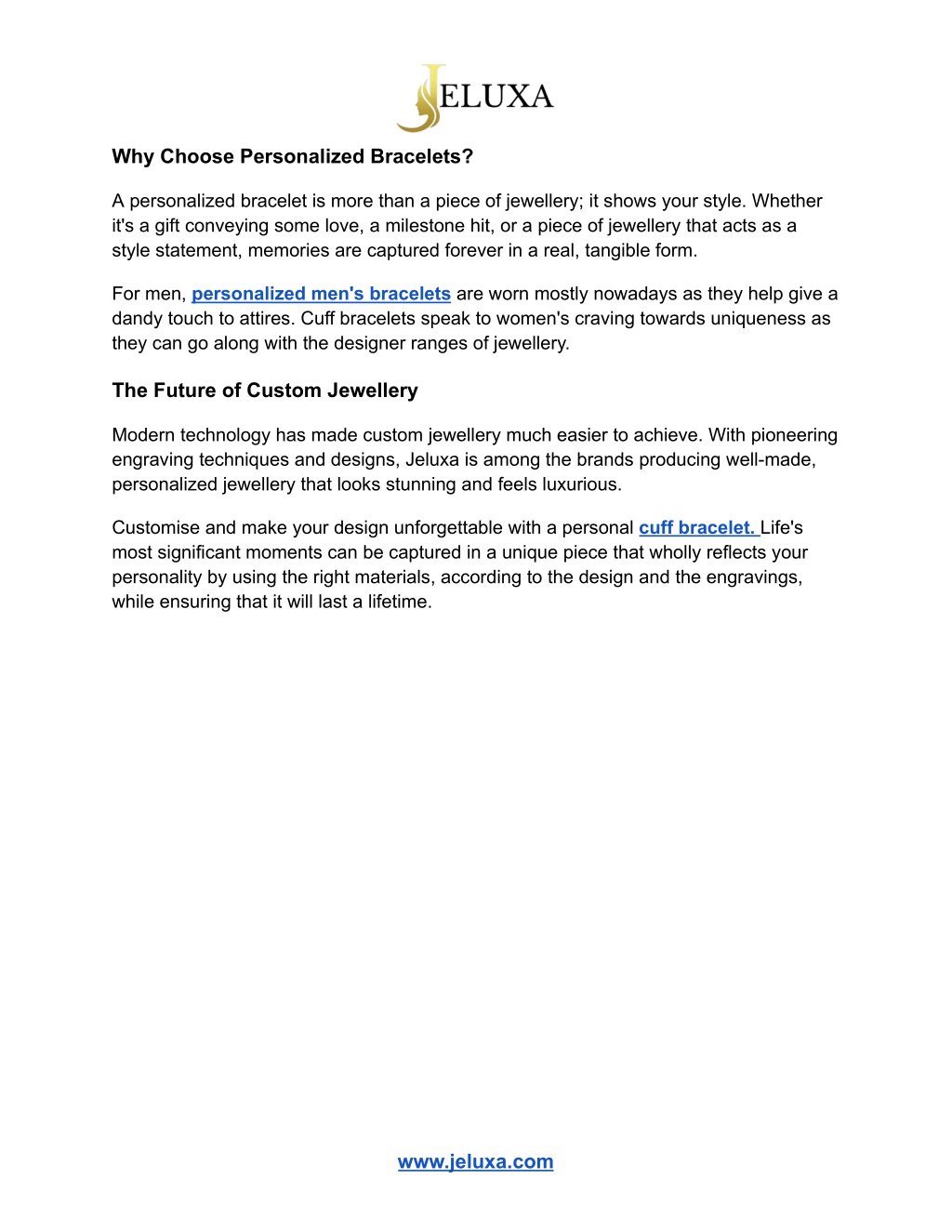 JELUXA

Why Choose Personalized Bracelets?

A personalized bracelet is more than a piece of jewellery; it shows your style. Whether it's a gift conveying some love, a milestone hit, or a piece of jewellery that acts as a style statement, memories are captured forever in a real, tangible form.

For men, personalized men's bracelets are worn mostly nowadays as they help give a dandy touch to attires. Cuff bracelets speak to women's craving towards uniqueness as they can go along with the designer ranges of jewellery.

The Future of Custom Jewellery

Modern technology has made custom jewellery much easier to achieve. With pioneering engraving techniques and designs, Jeluxa is among the brands producing well-made, personalized jewellery that looks stunning and feels luxurious.

Customise and make your design unforgettable with a personal cuff bracelet. Life's most significant moments can be captured in a unique piece that wholly reflects your personality by using the right materials, according to the design and the engravings, while ensuring that it will last a lifetime.

www.jeluxa.com